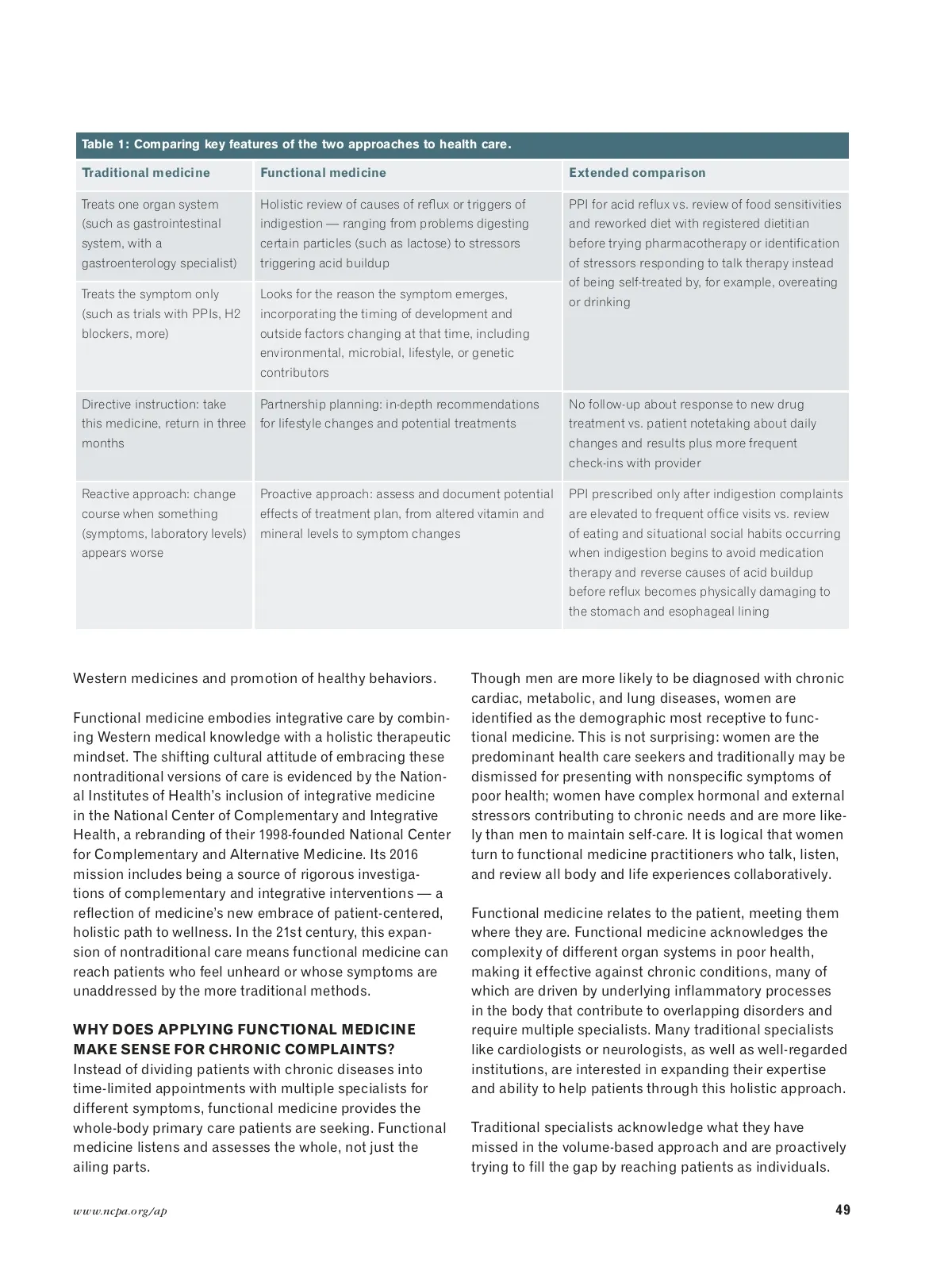 Table 1: Comparing key features of the two approaches to health care.

| Traditional medicine | Functional medicine | Extended comparison |
|---|---|---|
| Treats one organ system (such as gastrointestinal system, with a gastroenterology specialist) | Holistic review of causes of reflux or triggers of indigestion — ranging from problems digesting certain particles (such as lactose) to stressors triggering acid buildup | PPI for acid reflux vs. review of food sensitivities and reworked diet with registered dietitian before trying pharmacotherapy or identification of stressors responding to talk therapy instead of being self-treated by, for example, overeating or drinking |
| Treats the symptom only (such as trials with PPIs, H2 blockers, more) | Looks for the reason the symptom emerges, incorporating the timing of development and outside factors changing at that time, including environmental, microbial, lifestyle, or genetic contributors | |
| Directive instruction: take this medicine, return in three months | Partnership planning: in-depth recommendations for lifestyle changes and potential treatments | No follow-up about response to new drug treatment vs. patient notetaking about daily changes and results plus more frequent check-ins with provider |
| Reactive approach: change course when something (symptoms, laboratory levels) appears worse | Proactive approach: assess and document potential effects of treatment plan, from altered vitamin and mineral levels to symptom changes | PPI prescribed only after indigestion complaints are elevated to frequent office visits vs. review of eating and situational social habits occurring when indigestion begins to avoid medication therapy and reverse causes of acid buildup before reflux becomes physically damaging to the stomach and esophageal lining |

Western medicines and promotion of healthy behaviors.

Functional medicine embodies integrative care by combining Western medical knowledge with a holistic therapeutic mindset. The shifting cultural attitude of embracing these nontraditional versions of care is evidenced by the National Institutes of Health's inclusion of integrative medicine in the National Center of Complementary and Integrative Health, a rebranding of their 1998-founded National Center for Complementary and Alternative Medicine. Its 2016 mission includes being a source of rigorous investigations of complementary and integrative interventions — a reflection of medicine's new embrace of patient-centered, holistic path to wellness. In the 21st century, this expansion of nontraditional care means functional medicine can reach patients who feel unheard or whose symptoms are unaddressed by the more traditional methods.

WHY DOES APPLYING FUNCTIONAL MEDICINE MAKE SENSE FOR CHRONIC COMPLAINTS?
Instead of dividing patients with chronic diseases into time-limited appointments with multiple specialists for different symptoms, functional medicine provides the whole-body primary care patients are seeking. Functional medicine listens and assesses the whole, not just the ailing parts.

Though men are more likely to be diagnosed with chronic cardiac, metabolic, and lung diseases, women are identified as the demographic most receptive to functional medicine. This is not surprising: women are the predominant health care seekers and traditionally may be dismissed for presenting with nonspecific symptoms of poor health; women have complex hormonal and external stressors contributing to chronic needs and are more likely than men to maintain self-care. It is logical that women turn to functional medicine practitioners who talk, listen, and review all body and life experiences collaboratively.

Functional medicine relates to the patient, meeting them where they are. Functional medicine acknowledges the complexity of different organ systems in poor health, making it effective against chronic conditions, many of which are driven by underlying inflammatory processes in the body that contribute to overlapping disorders and require multiple specialists. Many traditional specialists like cardiologists or neurologists, as well as well-regarded institutions, are interested in expanding their expertise and ability to help patients through this holistic approach.

Traditional specialists acknowledge what they have missed in the volume-based approach and are proactively trying to fill the gap by reaching patients as individuals.

www.ncpa.org/ap

49